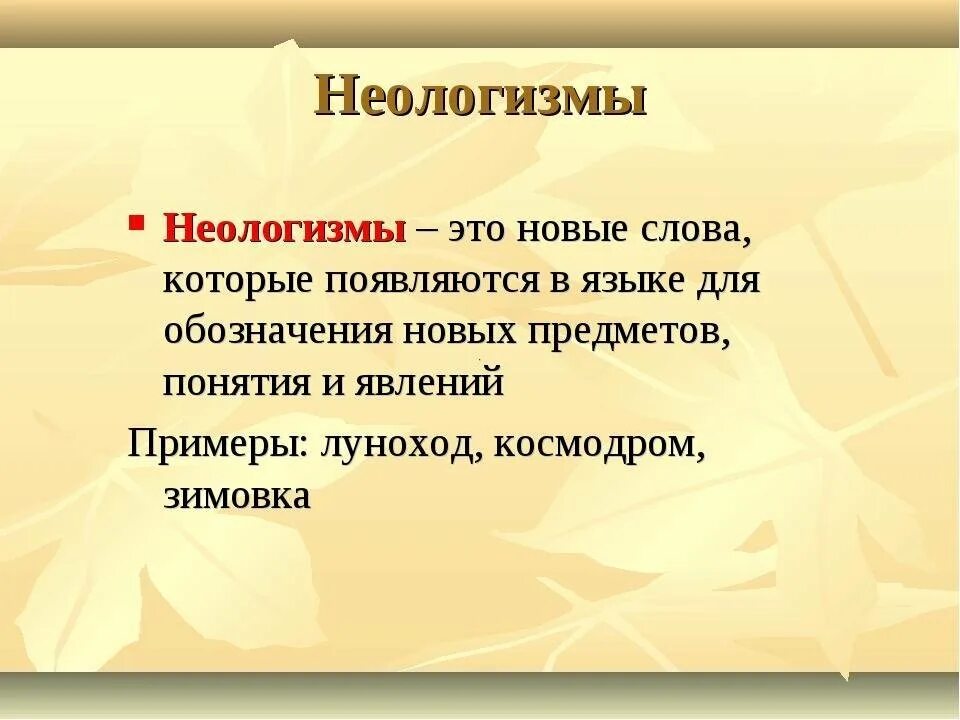 Неологизмы

Неологизмы – это новые слова, которые появляются в языке для обозначения новых предметов, понятия и явлений

Примеры: луноход, космодром, зимовка